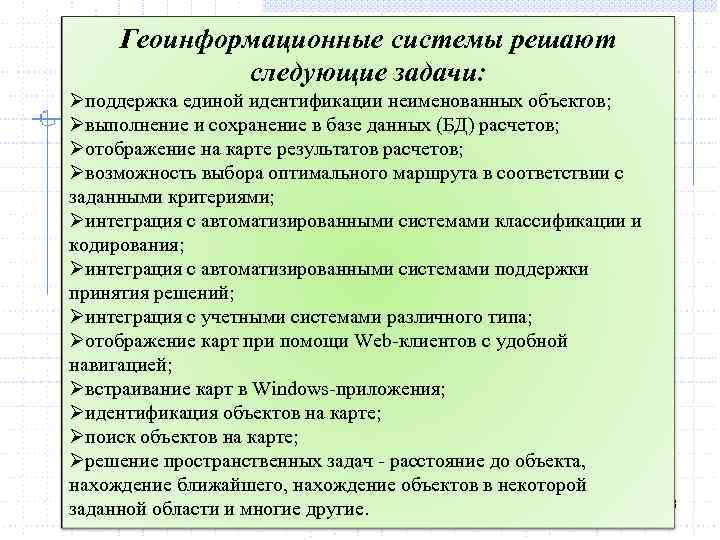 Геоинформационные системы решают следующие задачи:

➢поддержка единой идентификации неименованных объектов;
➢выполнение и сохранение в базе данных (БД) расчетов;
➢отображение на карте результатов расчетов;
➢возможность выбора оптимального маршрута в соответствии с заданными критериями;
➢интеграция с автоматизированными системами классификации и кодирования;
➢интеграция с автоматизированными системами поддержки принятия решений;
➢интеграция с учетными системами различного типа;
➢отображение карт при помощи Web-клиентов с удобной навигацией;
➢встраивание карт в Windows-приложения;
➢идентификация объектов на карте;
➢поиск объектов на карте;
➢решение пространственных задач - расстояние до объекта, нахождение ближайшего, нахождение объектов в некоторой заданной области и многие другие.